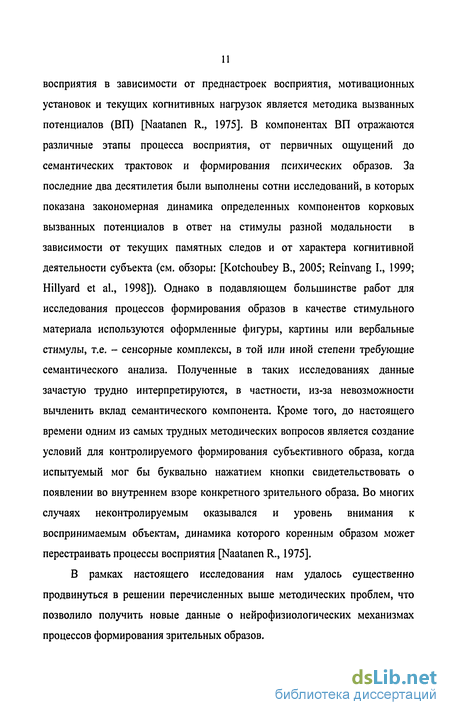 11

восприятия в зависимости от преднастроек восприятия, мотивационных установок и текущих когнитивных нагрузок является методика вызванных потенциалов (ВП) [Naatanen R., 1975]. В компонентах ВП отражаются различные этапы процесса восприятия, от первичных ощущений до семантических трактовок и формирования психических образов. За последние два десятилетия были выполнены сотни исследований, в которых показана закономерная динамика определенных компонентов корковых вызванных потенциалов в ответ на стимулы разной модальности в зависимости от текущих памятных следов и от характера когнитивной деятельности субъекта (см. обзоры: [Kotchoubey B., 2005; Reinvang I., 1999; Hillyard et al., 1998]). Однако в подавляющем большинстве работ для исследования процессов формирования образов в качестве стимульного материала используются оформленные фигуры, картины или вербальные стимулы, т.е. – сенсорные комплексы, в той или иной степени требующие семантического анализа. Полученные в таких исследованиях данные зачастую трудно интерпретируются, в частности, из-за невозможности вычленить вклад семантического компонента. Кроме того, до настоящего времени одним из самых трудных методических вопросов является создание условий для контролируемого формирования субъективного образа, когда испытуемый мог бы буквально нажатием кнопки свидетельствовать о появлении во внутреннем взоре конкретного зрительного образа. Во многих случаях неконтролируемым оказывался и уровень внимания к воспринимаемым объектам, динамика которого коренным образом может перестраивать процессы восприятия [Naatanen R., 1975].

В рамках настоящего исследования нам удалось существенно продвинуться в решении перечисленных выше методических проблем, что позволило получить новые данные о нейрофизиологических механизмах процессов формирования зрительных образов.

dsLib.net
библиотека диссертаций